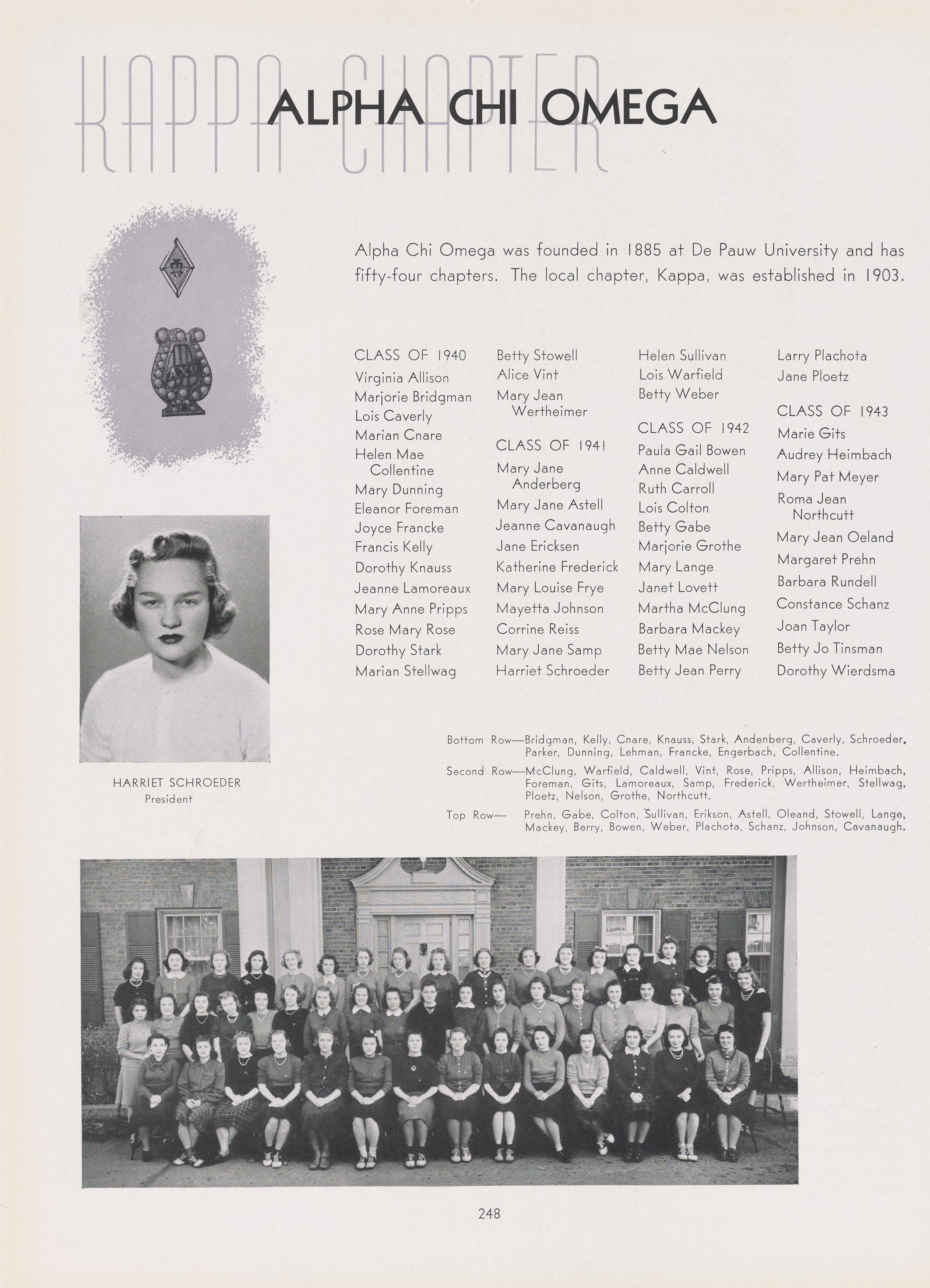 KAPPA CHAPTER

ALPHA CHI OMEGA

Alpha Chi Omega was founded in 1885 at De Pauw University and has fifty-four chapters. The local chapter, Kappa, was established in 1903.

CLASS OF 1940
Virginia Allison
Marjorie Bridgman
Lois Caverly
Marian Cnare
Helen Mae Collentine
Mary Dunning
Eleanor Foreman
Joyce Francke
Francis Kelly
Dorothy Knauss
Jeanne Lamoreaux
Mary Anne Pripps
Rose Mary Rose
Dorothy Stark
Marian Stellwag

Betty Stowell
Alice Vint
Mary Jean Wertheimer

CLASS OF 1941
Mary Jane Anderberg
Mary Jane Astell
Jeanne Cavanaugh
Jane Ericksen
Katherine Frederick
Mary Louise Frye
Mayetta Johnson
Corrine Reiss
Mary Jane Samp
Harriet Schroeder

Helen Sullivan
Lois Warfield
Betty Weber

CLASS OF 1942
Paula Gail Bowen
Anne Caldwell
Ruth Carroll
Lois Colton
Betty Gabe
Marjorie Grothe
Mary Lange
Janet Lovett
Martha McClung
Barbara Mackey
Betty Mae Nelson
Betty Jean Perry

Larry Plachota
Jane Ploetz

CLASS OF 1943
Marie Gits
Audrey Heimbach
Mary Pat Meyer
Roma Jean Northcutt
Mary Jean Oeland
Margaret Prehn
Barbara Rundell
Constance Schanz
Joan Taylor
Betty Jo Tinsman
Dorothy Wierdsma

HARRIET SCHROEDER
President

Bottom Row—Bridgman, Kelly, Cnare, Knauss, Stark, Andenberg, Caverly, Schroeder, Parker, Dunning, Lehman, Francke, Engerbach, Collentine.
Second Row—McClung, Warfield, Caldwell, Vint, Rose, Pripps, Allison, Heimbach, Foreman, Gits, Lamoreaux, Samp, Frederick, Wertheimer, Stellwag, Ploetz, Nelson, Grothe, Northcutt.
Top Row— Prehn, Gabe, Colton, Sullivan, Erikson, Astell, Oleand, Stowell, Lange, Mackey, Berry, Bowen, Weber, Plachota, Schanz, Johnson, Cavanaugh.

248